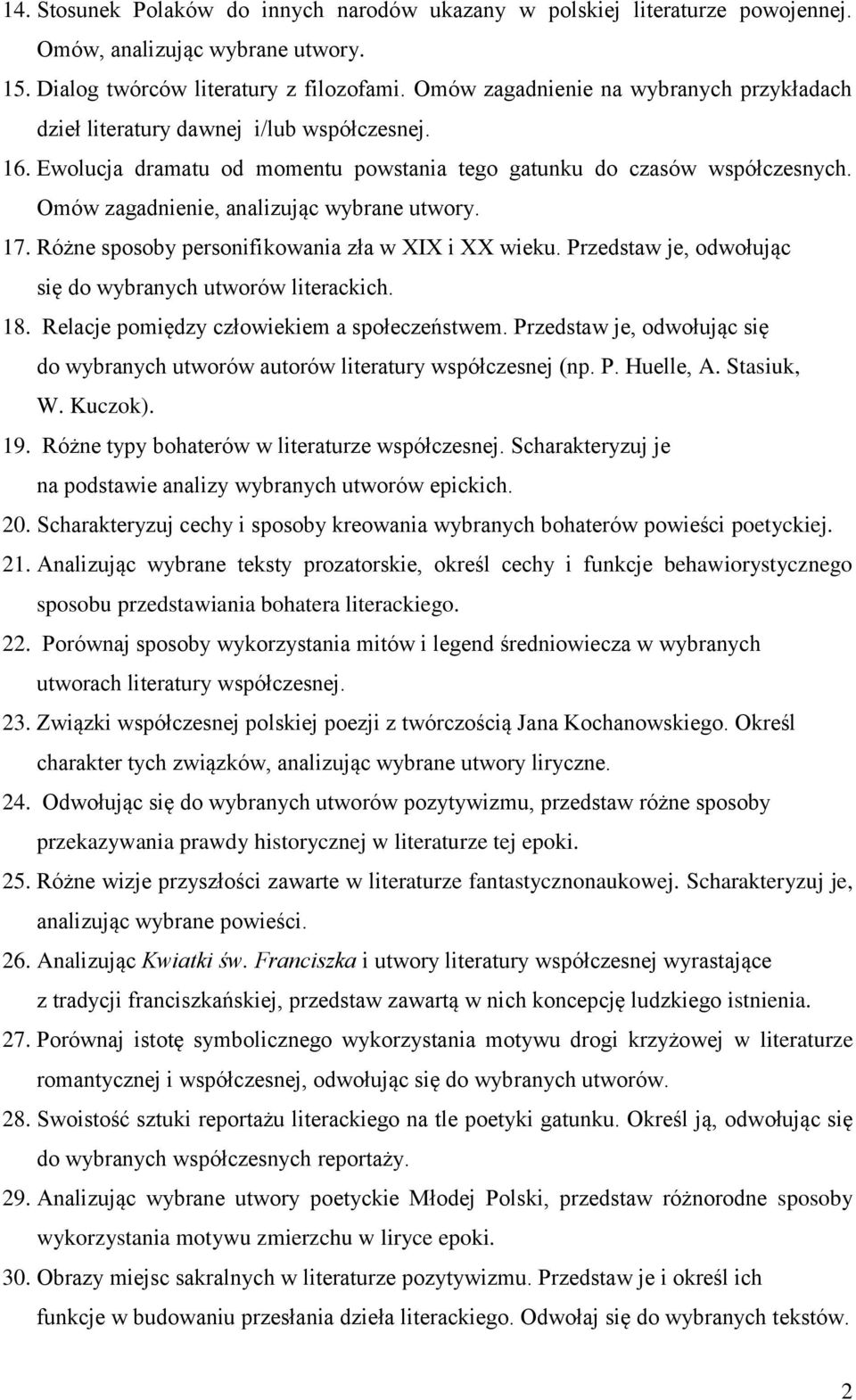 14. Stosunek Polaków do innych narodów ukazany w polskiej literaturze powojennej. Omów, analizując wybrane utwory.
15. Dialog twórców literatury z filozofami. Omów zagadnienie na wybranych przykładach dzieł literatury dawnej i/lub współczesnej.
16. Ewolucja dramatu od momentu powstania tego gatunku do czasów współczesnych. Omów zagadnienie, analizując wybrane utwory.
17. Różne sposoby personifikowania zła w XIX i XX wieku. Przedstaw je, odwołując się do wybranych utworów literackich.
18. Relacje pomiędzy człowiekiem a społeczeństwem. Przedstaw je, odwołując się do wybranych utworów autorów literatury współczesnej (np. P. Huelle, A. Stasiuk, W. Kuczok).
19. Różne typy bohaterów w literaturze współczesnej. Scharakteryzuj je na podstawie analizy wybranych utworów epickich.
20. Scharakteryzuj cechy i sposoby kreowania wybranych bohaterów powieści poetyckiej.
21. Analizując wybrane teksty prozatorskie, określ cechy i funkcje behawiorystycznego sposobu przedstawiania bohatera literackiego.
22. Porównaj sposoby wykorzystania mitów i legend średniowiecza w wybranych utworach literatury współczesnej.
23. Związki współczesnej polskiej poezji z twórczością Jana Kochanowskiego. Określ charakter tych związków, analizując wybrane utwory liryczne.
24. Odwołując się do wybranych utworów pozytywizmu, przedstaw różne sposoby przekazywania prawdy historycznej w literaturze tej epoki.
25. Różne wizje przyszłości zawarte w literaturze fantastycznonaukowej. Scharakteryzuj je, analizując wybrane powieści.
26. Analizując Kwiatki św. Franciszka i utwory literatury współczesnej wyrastające z tradycji franciszkańskiej, przedstaw zawartą w nich koncepcję ludzkiego istnienia.
27. Porównaj istotę symbolicznego wykorzystania motywu drogi krzyżowej w literaturze romantycznej i współczesnej, odwołując się do wybranych utworów.
28. Swoistość sztuki reportażu literackiego na tle poetyki gatunku. Określ ją, odwołując się do wybranych współczesnych reportaży.
29. Analizując wybrane utwory poetyckie Młodej Polski, przedstaw różnorodne sposoby wykorzystania motywu zmierzchu w liryce epoki.
30. Obrazy miejsc sakralnych w literaturze pozytywizmu. Przedstaw je i określ ich funkcje w budowaniu przesłania dzieła literackiego. Odwołaj się do wybranych tekstów.

2